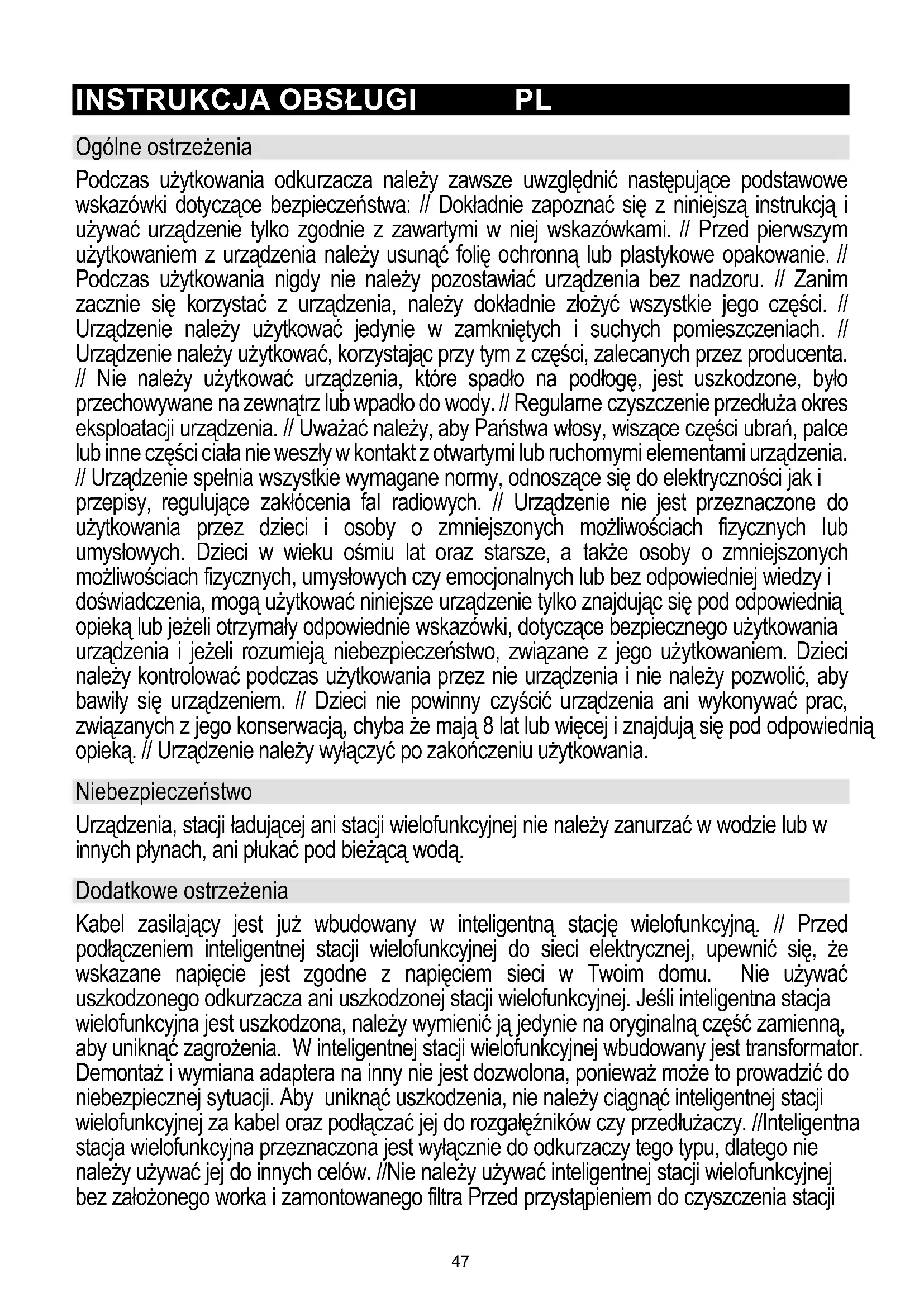 INSTRUKCJA OBSŁUGI PL

Ogólne ostrzeżenia

Podczas użytkowania odkurzacza należy zawsze uwzględnić następujące podstawowe wskazówki dotyczące bezpieczeństwa: // Dokładnie zapoznać się z niniejszą instrukcją i używać urządzenie tylko zgodnie z zawartymi w niej wskazówkami. // Przed pierwszym użytkowaniem z urządzenia należy usunąć folię ochronną lub plastykowe opakowanie. // Podczas użytkowania nigdy nie należy pozostawiać urządzenia bez nadzoru. // Zanim zacznie się korzystać z urządzenia, należy dokładnie złożyć wszystkie jego części. // Urządzenie należy użytkować jedynie w zamkniętych i suchych pomieszczeniach. // Urządzenie należy użytkować, korzystając przy tym z części, zalecanych przez producenta. // Nie należy użytkować urządzenia, które spadło na podłogę, jest uszkodzone, było przechowywane na zewnątrz lub wpadło do wody. // Regularne czyszczenie przedłuża okres eksploatacji urządzenia. // Uważać należy, aby Państwa włosy, wiszące części ubrań, palce lub inne części ciała nie weszły w kontakt z otwartymi lub ruchomymi elementami urządzenia. // Urządzenie spełnia wszystkie wymagane normy, odnoszące się do elektryczności jak i przepisy, regulujące zakłócenia fal radiowych. // Urządzenie nie jest przeznaczone do użytkowania przez dzieci i osoby o zmniejszonych możliwościach fizycznych lub umysłowych. Dzieci w wieku ośmiu lat oraz starsze, a także osoby o zmniejszonych możliwościach fizycznych, umysłowych czy emocjonalnych lub bez odpowiedniej wiedzy i doświadczenia, mogą użytkować niniejsze urządzenie tylko znajdując się pod odpowiednią opieką lub jeżeli otrzymały odpowiednie wskazówki, dotyczące bezpiecznego użytkowania urządzenia i jeżeli rozumieją niebezpieczeństwo, związane z jego użytkowaniem. Dzieci należy kontrolować podczas użytkowania przez nie urządzenia i nie należy pozwolić, aby bawiły się urządzeniem. // Dzieci nie powinny czyścić urządzenia ani wykonywać prac, związanych z jego konserwacją, chyba że mają 8 lat lub więcej i znajdują się pod odpowiednią opieką. // Urządzenie należy wyłączyć po zakończeniu użytkowania.

Niebezpieczeństwo

Urządzenia, stacji ładującej ani stacji wielofunkcyjnej nie należy zanurzać w wodzie lub w innych płynach, ani płukać pod bieżącą wodą.

Dodatkowe ostrzeżenia

Kabel zasilający jest już wbudowany w inteligentną stację wielofunkcyjną. // Przed podłączeniem inteligentnej stacji wielofunkcyjnej do sieci elektrycznej, upewnić się, że wskazane napięcie jest zgodne z napięciem sieci w Twoim domu. Nie używać uszkodzonego odkurzacza ani uszkodzonej stacji wielofunkcyjnej. Jeśli inteligentna stacja wielofunkcyjna jest uszkodzona, należy wymienić ją jedynie na oryginalną część zamienną, aby uniknąć zagrożenia. W inteligentnej stacji wielofunkcyjnej wbudowany jest transformator. Demontaż i wymiana adaptera na inny nie jest dozwolona, ponieważ może to prowadzić do niebezpiecznej sytuacji. Aby uniknąć uszkodzenia, nie należy ciągnąć inteligentnej stacji wielofunkcyjnej za kabel oraz podłączać jej do rozgałęźników czy przedłużaczy. //Inteligentna stacja wielofunkcyjna przeznaczona jest wyłącznie do odkurzaczy tego typu, dlatego nie należy używać jej do innych celów. //Nie należy używać inteligentnej stacji wielofunkcyjnej bez założonego worka i zamontowanego filtra Przed przystąpieniem do czyszczenia stacji

47